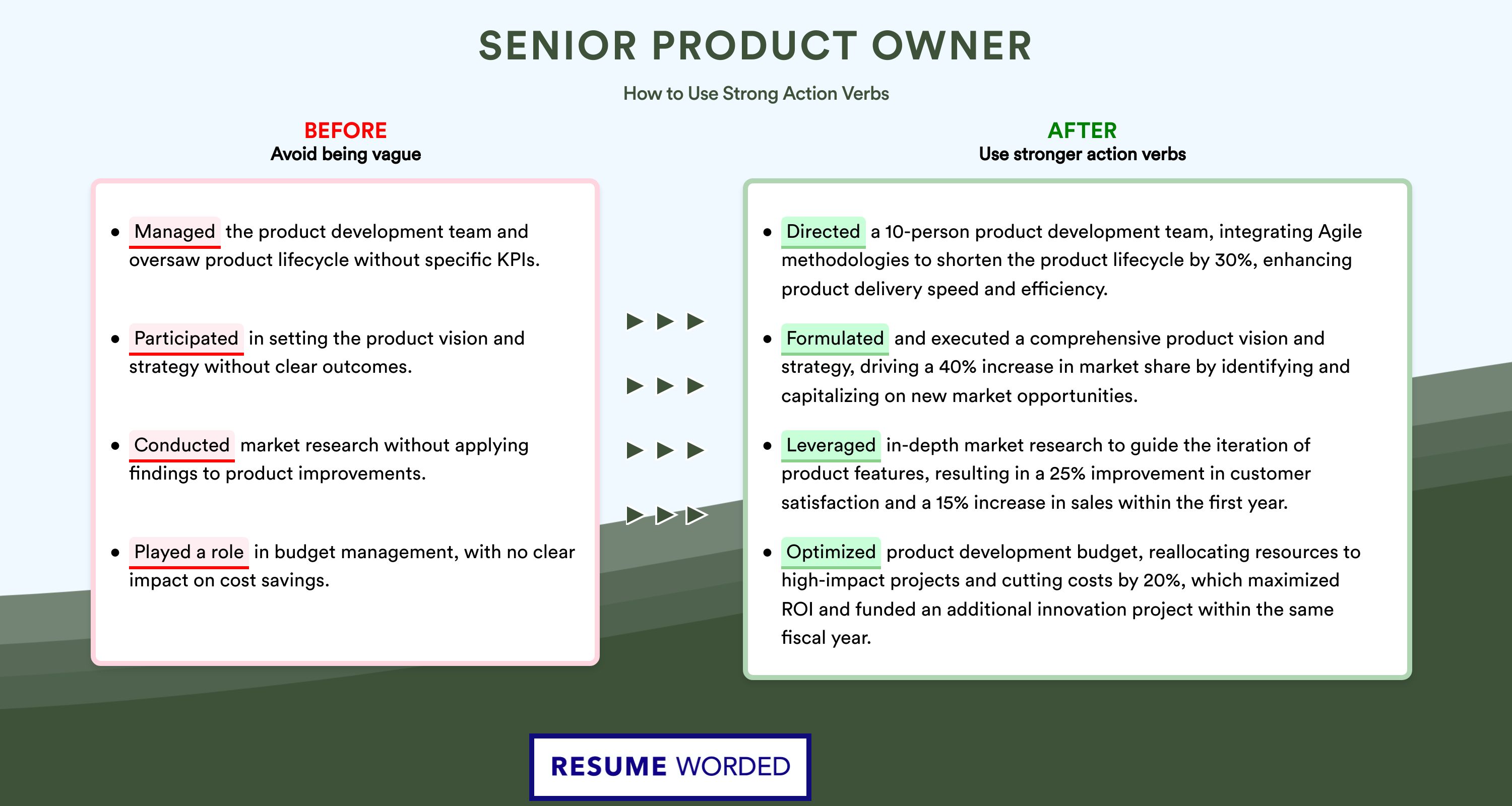 SENIOR PRODUCT OWNER

How to Use Strong Action Verbs

BEFORE
Avoid being vague

• Managed the product development team and oversaw product lifecycle without specific KPIs.

• Participated in setting the product vision and strategy without clear outcomes.

• Conducted market research without applying findings to product improvements.

• Played a role in budget management, with no clear impact on cost savings.

AFTER
Use stronger action verbs

• Directed a 10-person product development team, integrating Agile methodologies to shorten the product lifecycle by 30%, enhancing product delivery speed and efficiency.

• Formulated and executed a comprehensive product vision and strategy, driving a 40% increase in market share by identifying and capitalizing on new market opportunities.

• Leveraged in-depth market research to guide the iteration of product features, resulting in a 25% improvement in customer satisfaction and a 15% increase in sales within the first year.

• Optimized product development budget, reallocating resources to high-impact projects and cutting costs by 20%, which maximized ROI and funded an additional innovation project within the same fiscal year.

RESUME WORDED